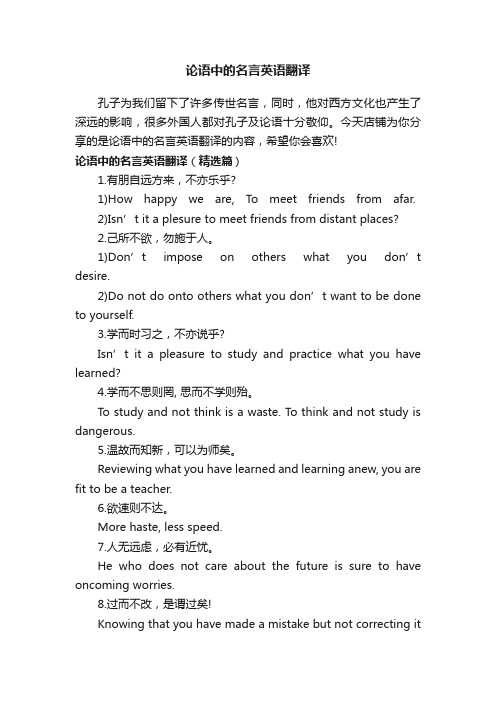 论语中的名言英语翻译

孔子为我们留下了许多传世名言，同时，他对西方文化也产生了深远的影响，很多外国人都对孔子及论语十分敬仰。今天店铺为你分享的是论语中的名言英语翻译的内容，希望你会喜欢!

论语中的名言英语翻译（精选篇）

1.有朋自远方来，不亦乐乎?

1)How happy we are, To meet friends from afar.

2)Isn’t it a plesure to meet friends from distant places?

2.己所不欲，勿施于人。

1)Don’t impose on others what you don’t desire.

2)Do not do onto others what you don’t want to be done to yourself.

3.学而时习之，不亦说乎?

Isn’t it a pleasure to study and practice what you have learned?

4.学而不思则罔, 思而不学则殆。

To study and not think is a waste. To think and not study is dangerous.

5.温故而知新，可以为师矣。

Reviewing what you have learned and learning anew, you are fit to be a teacher.

6.欲速则不达。

More haste, less speed.

7.人无远虑，必有近忧。

He who does not care about the future is sure to have oncoming worries.

8.过而不改，是谓过矣!

Knowing that you have made a mistake but not correcting it